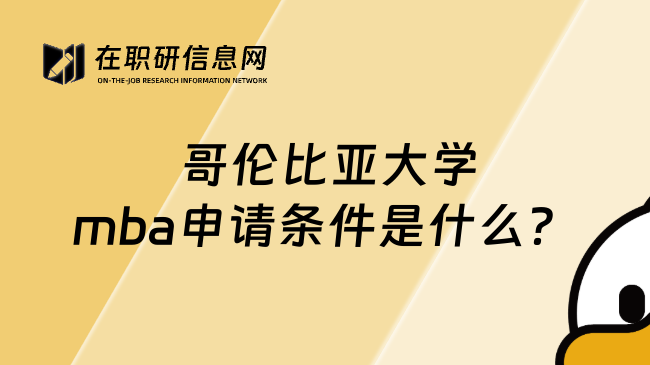 在职研信息网
ON-THE-JOB RESEARCH INFORMATION NETWORK

哥伦比亚大学
mba申请条件是什么？